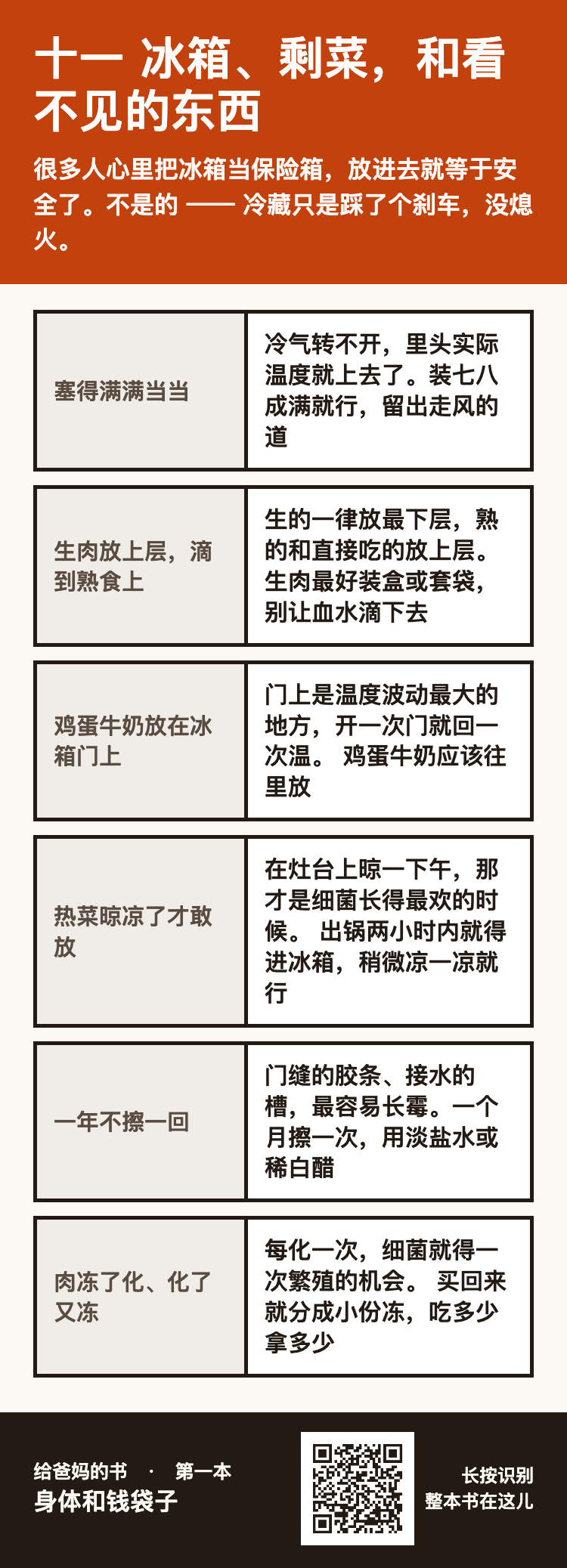 十一 冰箱、剩菜，和看不见的东西

很多人心里把冰箱当保险箱，放进去就等于安全了。不是的 —— 冷藏只是踩了个刹车，没熄火。

| 塞得满满当当 | 冷气转不开，里头实际温度就上去了。装七八成满就行，留出走风的道 |
|---|---|
| 生肉放上层，滴到熟食上 | 生的一律放最下层，熟的和直接吃的放上层。生肉最好装盒或套袋，别让血水滴下去 |
| 鸡蛋牛奶放在冰箱门上 | 门上是温度波动最大的地方，开一次门就回一次温。 鸡蛋牛奶应该往里放 |
| 热菜晾凉了才敢放 | 在灶台上晾一下午，那才是细菌长得最欢的时候。 出锅两小时内就得进冰箱，稍微凉一凉就行 |
| 一年不擦一回 | 门缝的胶条、接水的槽，最容易长霉。一个月擦一次，用淡盐水或稀白醋 |
| 肉冻了化、化了又冻 | 每化一次，细菌就得一次繁殖的机会。 买回来就分成小份冻，吃多少拿多少 |

给爸妈的书 · 第一本
身体和钱袋子

长按识别
整本书在这儿